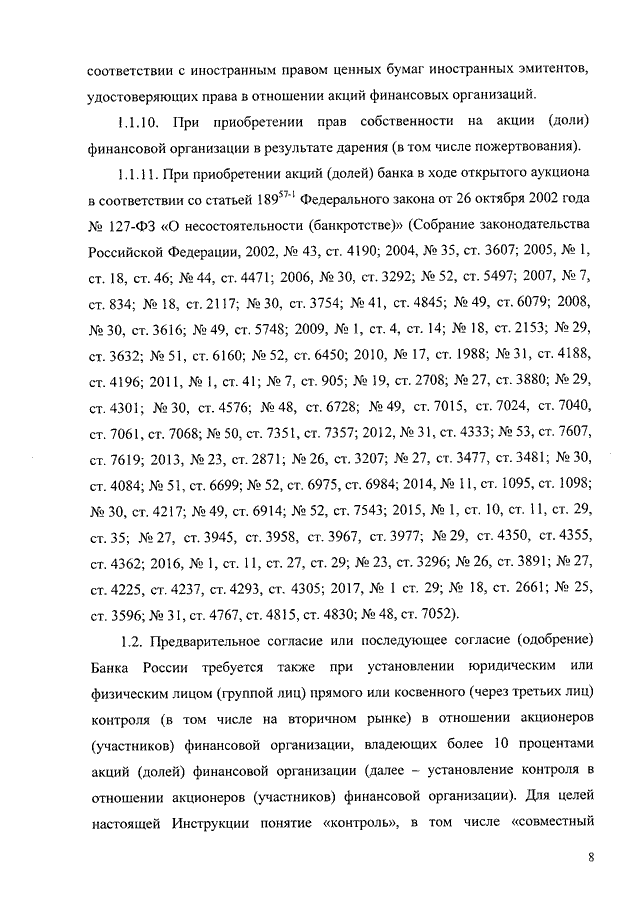 соответствии с иностранным правом ценных бумаг иностранных эмитентов, удостоверяющих права в отношении акций финансовых организаций.

1.1.10. При приобретении прав собственности на акции (доли) финансовой организации в результате дарения (в том числе пожертвования).

1.1.11. При приобретении акций (долей) банка в ходе открытого аукциона в соответствии со статьей $189^{57-1}$ Федерального закона от 26 октября 2002 года № 127-ФЗ «О несостоятельности (банкротстве)» (Собрание законодательства Российской Федерации, 2002, № 43, ст. 4190; 2004, № 35, ст. 3607; 2005, № 1, ст. 18, ст. 46; № 44, ст. 4471; 2006, № 30, ст. 3292; № 52, ст. 5497; 2007, № 7, ст. 834; № 18, ст. 2117; № 30, ст. 3754; № 41, ст. 4845; № 49, ст. 6079; 2008, № 30, ст. 3616; № 49, ст. 5748; 2009, № 1, ст. 4, ст. 14; № 18, ст. 2153; № 29, ст. 3632; № 51, ст. 6160; № 52, ст. 6450; 2010, № 17, ст. 1988; № 31, ст. 4188, ст. 4196; 2011, № 1, ст. 41; № 7, ст. 905; № 19, ст. 2708; № 27, ст. 3880; № 29, ст. 4301; № 30, ст. 4576; № 48, ст. 6728; № 49, ст. 7015, ст. 7024, ст. 7040, ст. 7061, ст. 7068; № 50, ст. 7351, ст. 7357; 2012, № 31, ст. 4333; № 53, ст. 7607, ст. 7619; 2013, № 23, ст. 2871; № 26, ст. 3207; № 27, ст. 3477, ст. 3481; № 30, ст. 4084; № 51, ст. 6699; № 52, ст. 6975, ст. 6984; 2014, № 11, ст. 1095, ст. 1098; № 30, ст. 4217; № 49, ст. 6914; № 52, ст. 7543; 2015, № 1, ст. 10, ст. 11, ст. 29, ст. 35; № 27, ст. 3945, ст. 3958, ст. 3967, ст. 3977; № 29, ст. 4350, ст. 4355, ст. 4362; 2016, № 1, ст. 11, ст. 27, ст. 29; № 23, ст. 3296; № 26, ст. 3891; № 27, ст. 4225, ст. 4237, ст. 4293, ст. 4305; 2017, № 1 ст. 29; № 18, ст. 2661; № 25, ст. 3596; № 31, ст. 4767, ст. 4815, ст. 4830; № 48, ст. 7052).

1.2. Предварительное согласие или последующее согласие (одобрение) Банка России требуется также при установлении юридическим или физическим лицом (группой лиц) прямого или косвенного (через третьих лиц) контроля (в том числе на вторичном рынке) в отношении акционеров (участников) финансовой организации, владеющих более 10 процентами акций (долей) финансовой организации (далее – установление контроля в отношении акционеров (участников) финансовой организации). Для целей настоящей Инструкции понятие «контроль», в том числе «совместный

8